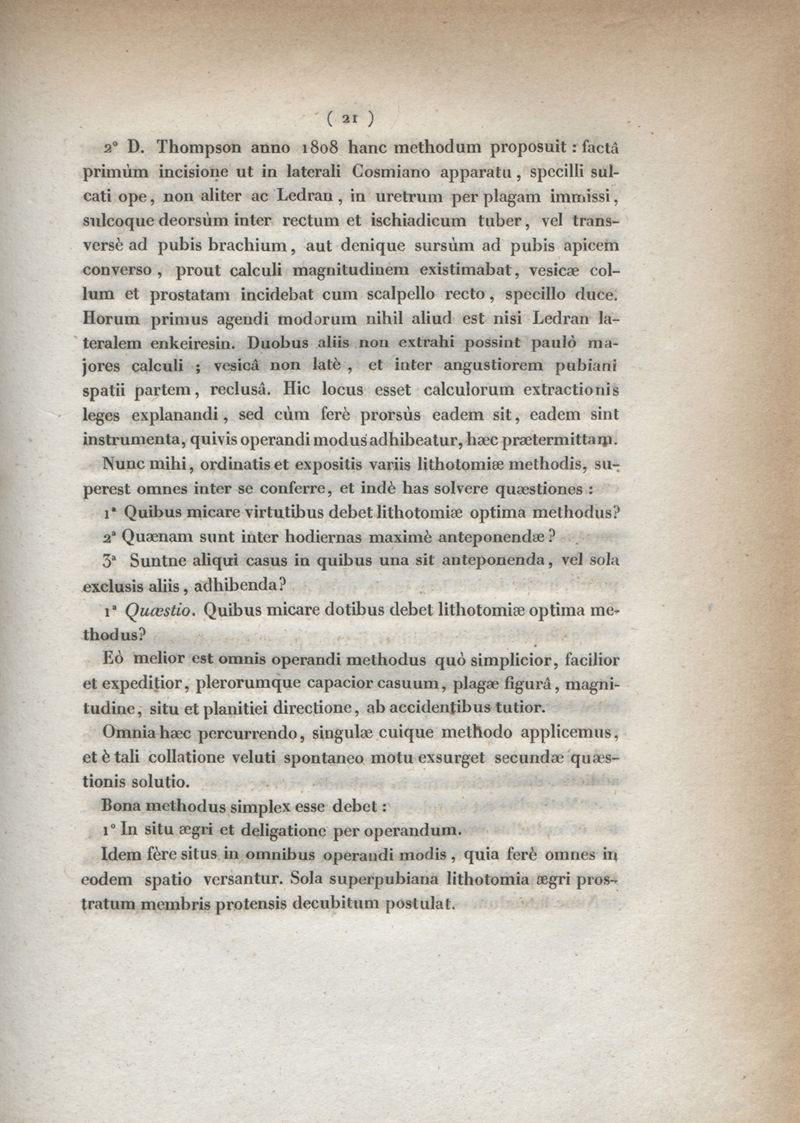 ( 21 )

2° D. Thompson anno 1808 hanc methodum proposuit : factâ primùm incisione ut in laterali Cosmiano apparatu, specilli sulcati ope, non aliter ac Ledran, in uretrum per plagam immissi, sulcoque deorsùm inter rectum et ischiadicum tuber, vel transversè ad pubis brachium, aut denique sursùm ad pubis apicem converso, prout calculi magnitudinem existimabat, vesicæ collum et prostatam incidebat cum scalpello recto, specillo duce. Horum primus agendi modorum nihil aliud est nisi Ledran lateralem enkeiresin. Duobus aliis non extrahi possint paulò majores calculi ; vesicâ non latè, et inter angustiorem pubiani spatii partem, reclusâ. Hic locus esset calculorum extractionis leges explanandi, sed cùm ferè prorsùs eadem sit, eadem sint instrumenta, quivis operandi modus adhibeatur, hæc prætermittam.

Nunc mihi, ordinatis et expositis variis lithotomiæ methodis, superest omnes inter se conferre, et indè has solvere quæstiones :

1ª Quibus micare virtutibus debet lithotomiæ optima methodus?

2ª Quænam sunt inter hodiernas maximè anteponendæ?

3ª Suntne aliqui casus in quibus una sit anteponenda, vel sola exclusis aliis, adhibenda?

1ª Quæstio. Quibus micare dotibus debet lithotomiæ optima methodus?

Eò melior est omnis operandi methodus quò simplicior, facilior et expeditior, plerorumque capacior casuum, plagæ figurâ, magnitudine, situ et planitiei directione, ab accidentibus tutior.

Omnia hæc percurrendo, singulæ cuique methodo applicemus, et è tali collatione veluti spontaneo motu exsurget secundæ quæstionis solutio.

Bona methodus simplex esse debet :

1° In situ ægri et deligatione per operandum.

Idem fère situs in omnibus operandi modis, quia ferè omnes in eodem spatio versantur. Sola superpubiana lithotomia ægri prostratum membris protensis decubitum postulat.